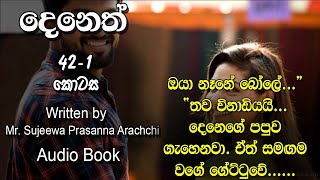 දෙනෙත්

42-1

කොටස

Written by
Mr. Sujeewa Prasanna Arachchi

Audio Book

ඔයා නෑනේ බෝලේ..."
"තව විනාඩියයි...
දෙනෙගේ පපුව
ගැහෙනවා. ඒත් සමඟම
වගේ ගේට්ටුවේ......